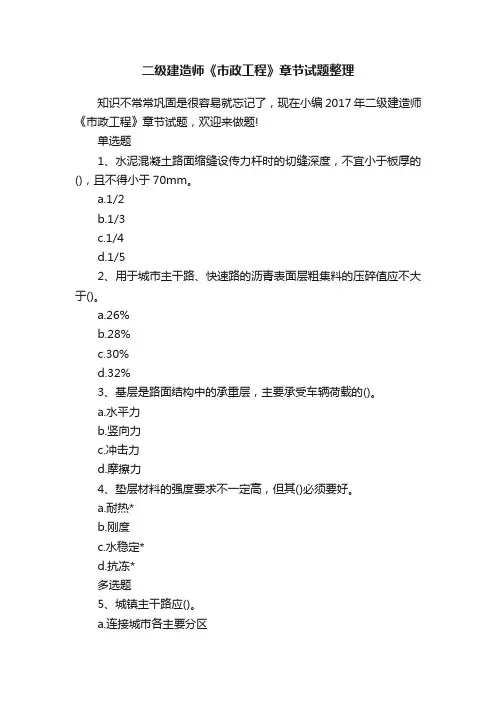 二级建造师《市政工程》章节试题整理

知识不常常巩固是很容易就忘记了，现在小编 2017 年二级建造师《市政工程》章节试题，欢迎来做题!

单选题

1、水泥混凝土路面缩缝设传力杆时的切缝深度，不宜小于板厚的()，且不得小于 70mm。

a.1/2

b.1/3

c.1/4

d.1/5

2、用于城市主干路、快速路的沥青表面层粗集料的压碎值应不大于()。

a.26%

b.28%

c.30%

d.32%

3、基层是路面结构中的承重层，主要承受车辆荷载的()。

a.水平力

b.竖向力

c.冲击力

d.摩擦力

4、垫层材料的强度要求不一定高，但其()必须要好。

a.耐热*

b.刚度

c.水稳定*

d.抗冻*

多选题

5、城镇主干路应()。

a.连接城市各主要分区